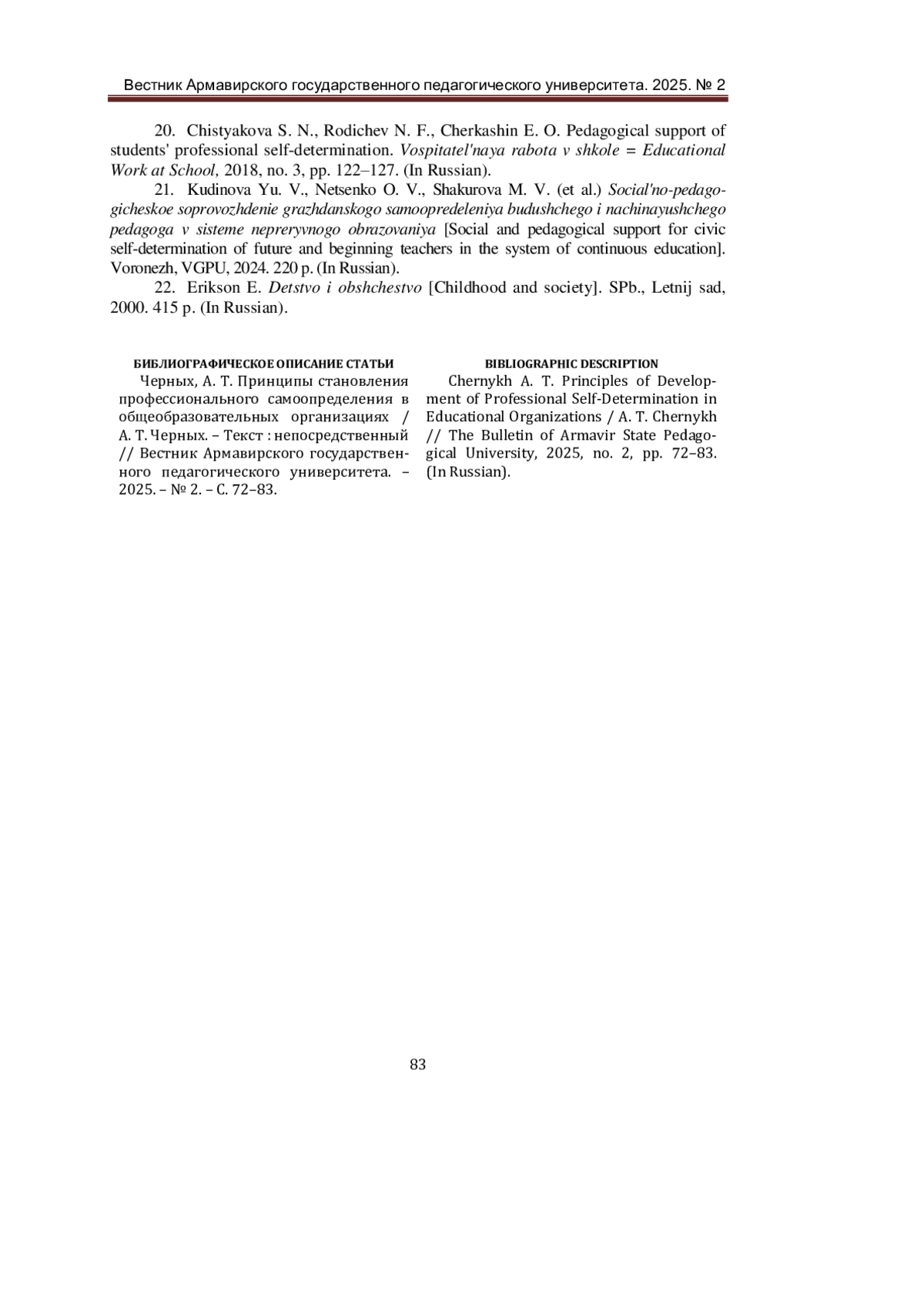 Вестник Армавирского государственного педагогического университета. 2025. № 2

20. Chistyakova S. N., Rodichev N. F., Cherkashin E. O. Pedagogical support of students' professional self-determination. Vospitatel'naya rabota v shkole = Educational Work at School, 2018, no. 3, pp. 122–127. (In Russian).

21. Kudinova Yu. V., Netsenko O. V., Shakurova M. V. (et al.) Social'no-pedagogicheskoe soprovozhdenie grazhdanskogo samoopredeleniya budushchego i nachinayushchego pedagoga v sisteme nepreryvnogo obrazovaniya [Social and pedagogical support for civic self-determination of future and beginning teachers in the system of continuous education]. Voronezh, VGPU, 2024. 220 p. (In Russian).

22. Erikson E. Detstvo i obshchestvo [Childhood and society]. SPb., Letnij sad, 2000. 415 p. (In Russian).

БИБЛИОГРАФИЧЕСКОЕ ОПИСАНИЕ СТАТЬИ

Черных, А. Т. Принципы становления профессионального самоопределения в общеобразовательных организациях / А. Т. Черных. – Текст : непосредственный // Вестник Армавирского государственного педагогического университета. – 2025. – № 2. – С. 72–83.

BIBLIOGRAPHIC DESCRIPTION

Chernykh A. T. Principles of Development of Professional Self-Determination in Educational Organizations / A. T. Chernykh // The Bulletin of Armavir State Pedagogical University, 2025, no. 2, pp. 72–83. (In Russian).

83